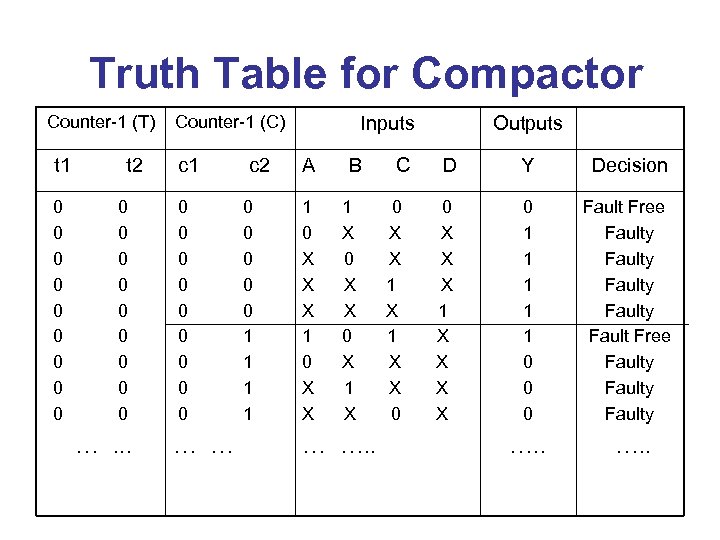 Truth Table for Compactor

| Counter-1 (T) | | Counter-1 (C) | | Inputs | | | | Outputs | |
|---|---|---|---|---|---|---|---|---|---|
| t1 | t2 | c1 | c2 | A | B | C | D | Y | Decision |
| 0 | 0 | 0 | 0 | 1 | 1 | 0 | 0 | 0 | Fault Free |
| 0 | 0 | 0 | 0 | 0 | X | X | X | 1 | Faulty |
| 0 | 0 | 0 | 0 | X | 0 | X | X | 1 | Faulty |
| 0 | 0 | 0 | 0 | X | X | 1 | X | 1 | Faulty |
| 0 | 0 | 0 | 0 | X | X | X | 1 | 1 | Faulty |
| 0 | 0 | 0 | 1 | 1 | 0 | 1 | X | 1 | Fault Free |
| 0 | 0 | 0 | 1 | 0 | X | X | X | 0 | Faulty |
| 0 | 0 | 0 | 1 | X | 1 | X | X | 0 | Faulty |
| 0 | 0 | 0 | 1 | X | X | 0 | X | 0 | Faulty |
| … | … | … | … | … | ….. | | | ….. | ….. |